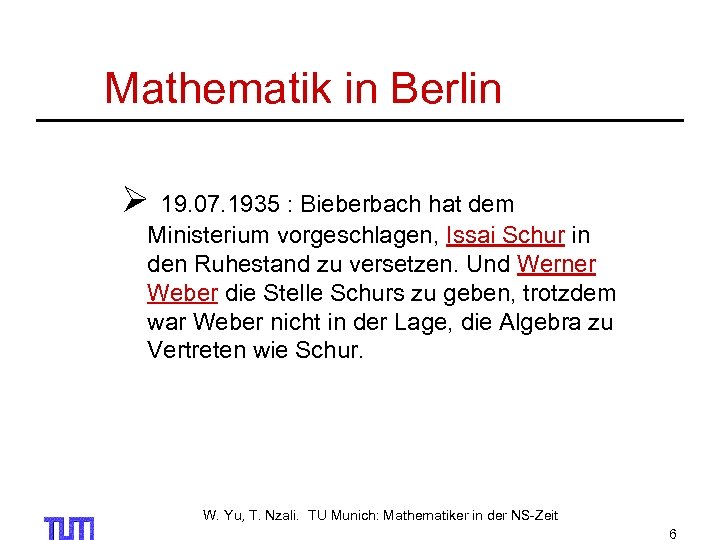 Mathematik in Berlin

➢ 19.07.1935 : Bieberbach hat dem Ministerium vorgeschlagen, Issai Schur in den Ruhestand zu versetzen. Und Werner Weber die Stelle Schurs zu geben, trotzdem war Weber nicht in der Lage, die Algebra zu Vertreten wie Schur.

TUM

W. Yu, T. Nzali. TU Munich: Mathematiker in der NS-Zeit

6